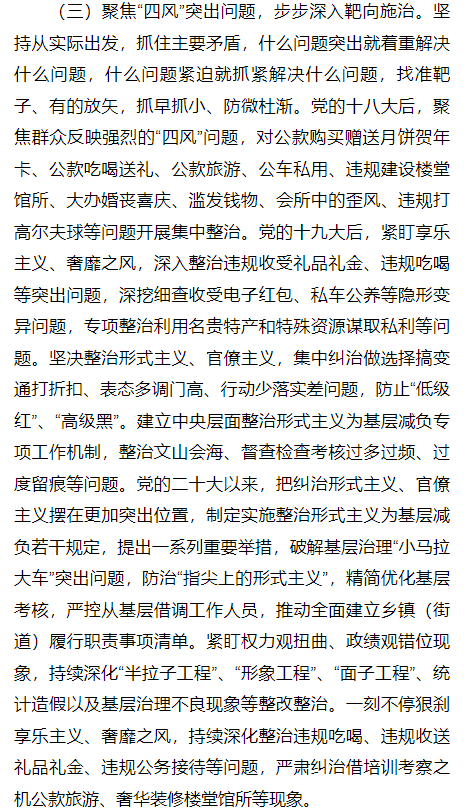 （三）聚焦“四风”突出问题，步步深入靶向施治。坚持从实际出发，抓住主要矛盾，什么问题突出就着重解决什么问题，什么问题紧迫就抓紧解决什么问题，找准靶子、有的放矢，抓早抓小、防微杜渐。党的十八大后，聚焦群众反映强烈的“四风”问题，对公款购买赠送月饼贺年卡、公款吃喝送礼、公款旅游、公车私用、违规建设楼堂馆所、大办婚丧喜庆、滥发钱物、会所中的歪风、违规打高尔夫球等问题开展集中整治。党的十九大后，紧盯享乐主义、奢靡之风，深入整治违规收受礼品礼金、违规吃喝等突出问题，深挖细查收受电子红包、私车公养等隐形变异问题，专项整治利用名贵特产和特殊资源谋取私利等问题。坚决整治形式主义、官僚主义，集中纠治做选择搞变通打折扣、表态多调门高、行动少落实差问题，防止“低级红”、“高级黑”。建立中央层面整治形式主义为基层减负专项工作机制，整治文山会海、督查检查考核过多过频、过度留痕等问题。党的二十大以来，把纠治形式主义、官僚主义摆在更加突出位置，制定实施整治形式主义为基层减负若干规定，提出一系列重要举措，破解基层治理“小马拉大车”突出问题，防治“指尖上的形式主义”，精简优化基层考核，严控从基层借调工作人员，推动全面建立乡镇（街道）履行职责事项清单。紧盯权力观扭曲、政绩观错位现象，持续深化“半拉子工程”、“形象工程”、“面子工程”、统计造假以及基层治理不良现象等整改整治。一刻不停狠刹享乐主义、奢靡之风，持续深化整治违规吃喝、违规收送礼品礼金、违规公务接待等问题，严肃纠治借培训考察之机公款旅游、奢华装修楼堂馆所等现象。